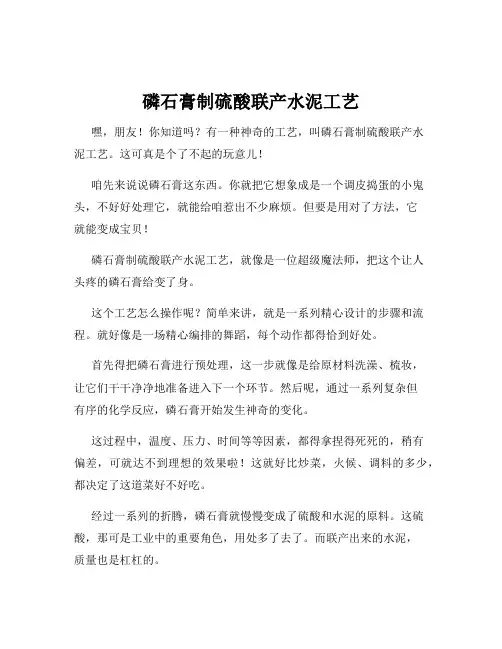 磷石膏制硫酸联产水泥工艺

嘿，朋友！你知道吗？有一种神奇的工艺，叫磷石膏制硫酸联产水泥工艺。这可真是个了不起的玩意儿！

咱先来说说磷石膏这东西。你就把它想象成是一个调皮捣蛋的小鬼头，不好好处理它，就能给咱惹出不少麻烦。但要是用对了方法，它就能变成宝贝！

磷石膏制硫酸联产水泥工艺，就像是一位超级魔法师，把这个让人头疼的磷石膏给变了身。

这个工艺怎么操作呢？简单来讲，就是一系列精心设计的步骤和流程。就好像是一场精心编排的舞蹈，每个动作都得恰到好处。

首先得把磷石膏进行预处理，这一步就像是给原材料洗澡、梳妆，让它们干干净净地准备进入下一个环节。然后呢，通过一系列复杂但有序的化学反应，磷石膏开始发生神奇的变化。

这过程中，温度、压力、时间等等因素，都得拿捏得死死的，稍有偏差，可就达不到理想的效果啦！这就好比炒菜，火候、调料的多少，都决定了这道菜好不好吃。

经过一系列的折腾，磷石膏就慢慢变成了硫酸和水泥的原料。这硫酸，那可是工业中的重要角色，用处多了去了。而联产出来的水泥，质量也是杠杠的。